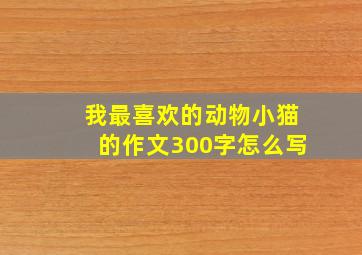 我最喜欢的动物小猫的作文300字怎么写